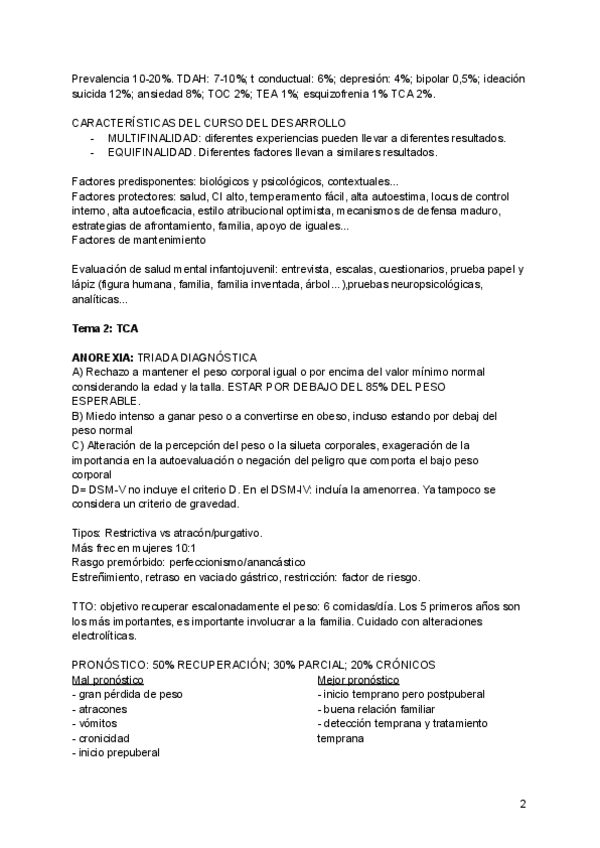 Prevalencia 10-20%. TDAH: 7-10%; t conductual: 6%; depresión: 4%; bipolar 0,5%; ideación suicida 12%; ansiedad 8%; TOC 2%; TEA 1%; esquizofrenia 1% TCA 2%.

CARACTERÍSTICAS DEL CURSO DEL DESARROLLO
- MULTIFINALIDAD: diferentes experiencias pueden llevar a diferentes resultados.
- EQUIFINALIDAD. Diferentes factores llevan a similares resultados.

Factores predisponentes: biológicos y psicológicos, contextuales...
Factores protectores: salud, CI alto, temperamento fácil, alta autoestima, locus de control interno, alta autoeficacia, estilo atribucional optimista, mecanismos de defensa maduro, estrategias de afrontamiento, familia, apoyo de iguales...
Factores de mantenimiento

Evaluación de salud mental infantojuvenil: entrevista, escalas, cuestionarios, prueba papel y lápiz (figura humana, familia, familia inventada, árbol...),pruebas neuropsicológicas, analíticas...

Tema 2: TCA

ANOREXIA: TRIADA DIAGNÓSTICA
A) Rechazo a mantener el peso corporal igual o por encima del valor mínimo normal considerando la edad y la talla. ESTAR POR DEBAJO DEL 85% DEL PESO ESPERABLE.
B) Miedo intenso a ganar peso o a convertirse en obeso, incluso estando por debaj del peso normal
C) Alteración de la percepción del peso o la silueta corporales, exageración de la importancia en la autoevaluación o negación del peligro que comporta el bajo peso corporal
D= DSM-V no incluye el criterio D. En el DSM-IV: incluía la amenorrea. Ya tampoco se considera un criterio de gravedad.

Tipos: Restrictiva vs atracón/purgativo.
Más frec en mujeres 10:1
Rasgo premórbido: perfeccionismo/anancástico
Estreñimiento, retraso en vaciado gástrico, restricción: factor de riesgo.

TTO: objetivo recuperar escalonadamente el peso: 6 comidas/día. Los 5 primeros años son los más importantes, es importante involucrar a la familia. Cuidado con alteraciones electrolíticas.

PRONÓSTICO: 50% RECUPERACIÓN; 30% PARCIAL; 20% CRÓNICOS
Mal pronóstico
- gran pérdida de peso
- atracones
- vómitos
- cronicidad
- inicio prepuberal

Mejor pronóstico
- inicio temprano pero postpuberal
- buena relación familiar
- detección temprana y tratamiento temprana

2